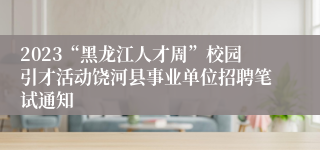 2023“黑龙江人才周”校园引才活动饶河县事业单位招聘笔试通知